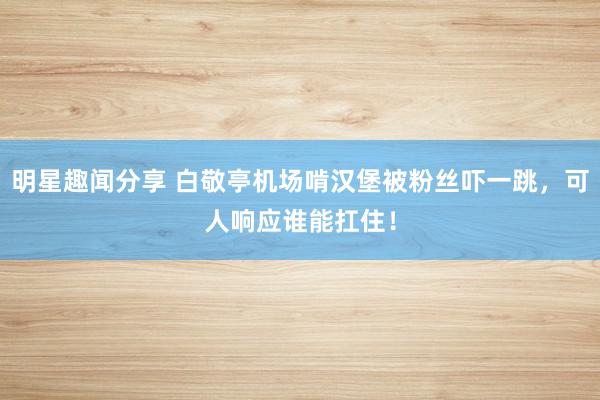 明星趣闻分享 白敬亭机场啃汉堡被粉丝吓一跳，可人响应谁能扛住！